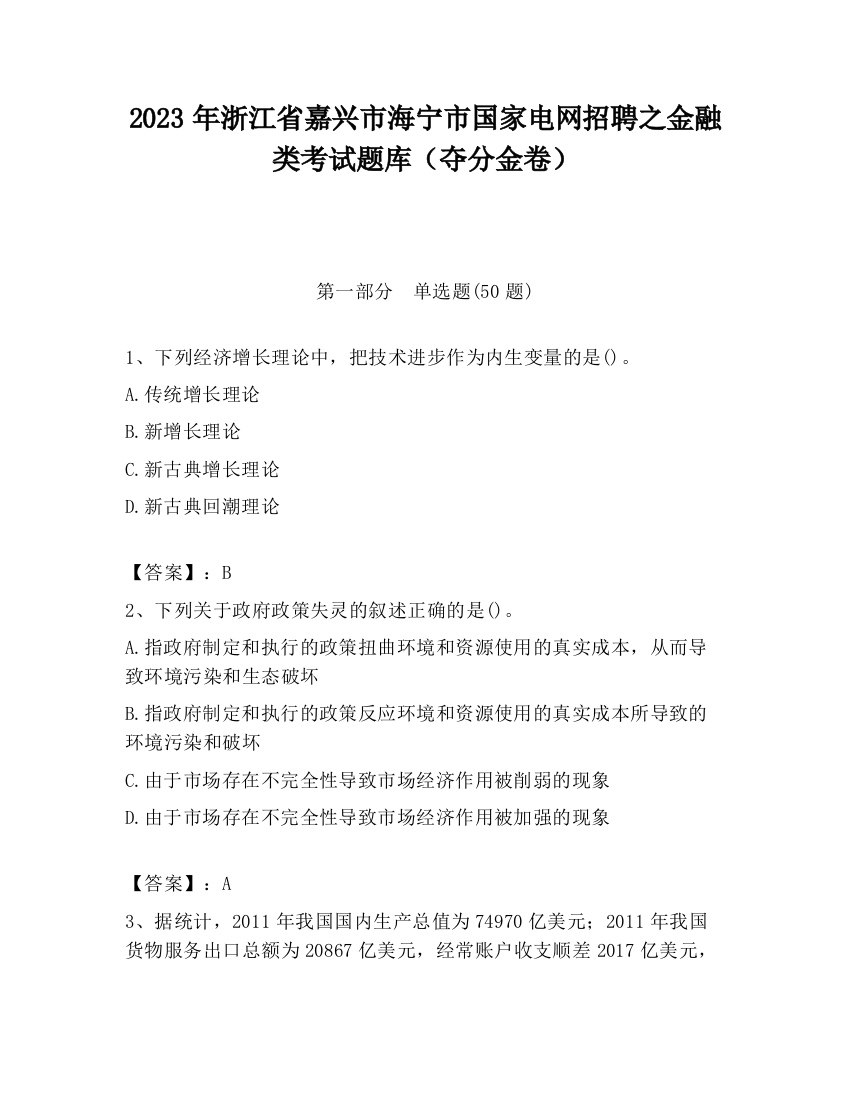 2023 年浙江省嘉兴市海宁市国家电网招聘之金融类考试题库（夺分金卷）

第一部分　单选题(50 题)

1、下列经济增长理论中，把技术进步作为内生变量的是()。

A.传统增长理论

B.新增长理论

C.新古典增长理论

D.新古典回潮理论

【答案】：B

2、下列关于政府政策失灵的叙述正确的是()。

A.指政府制定和执行的政策扭曲环境和资源使用的真实成本，从而导致环境污染和生态破坏

B.指政府制定和执行的政策反应环境和资源使用的真实成本所导致的环境污染和破坏

C.由于市场存在不完全性导致市场经济作用被削弱的现象

D.由于市场存在不完全性导致市场经济作用被加强的现象

【答案】：A

3、据统计，2011 年我国国内生产总值为 74970 亿美元；2011 年我国货物服务出口总额为 20867 亿美元，经常账户收支顺差 2017 亿美元，